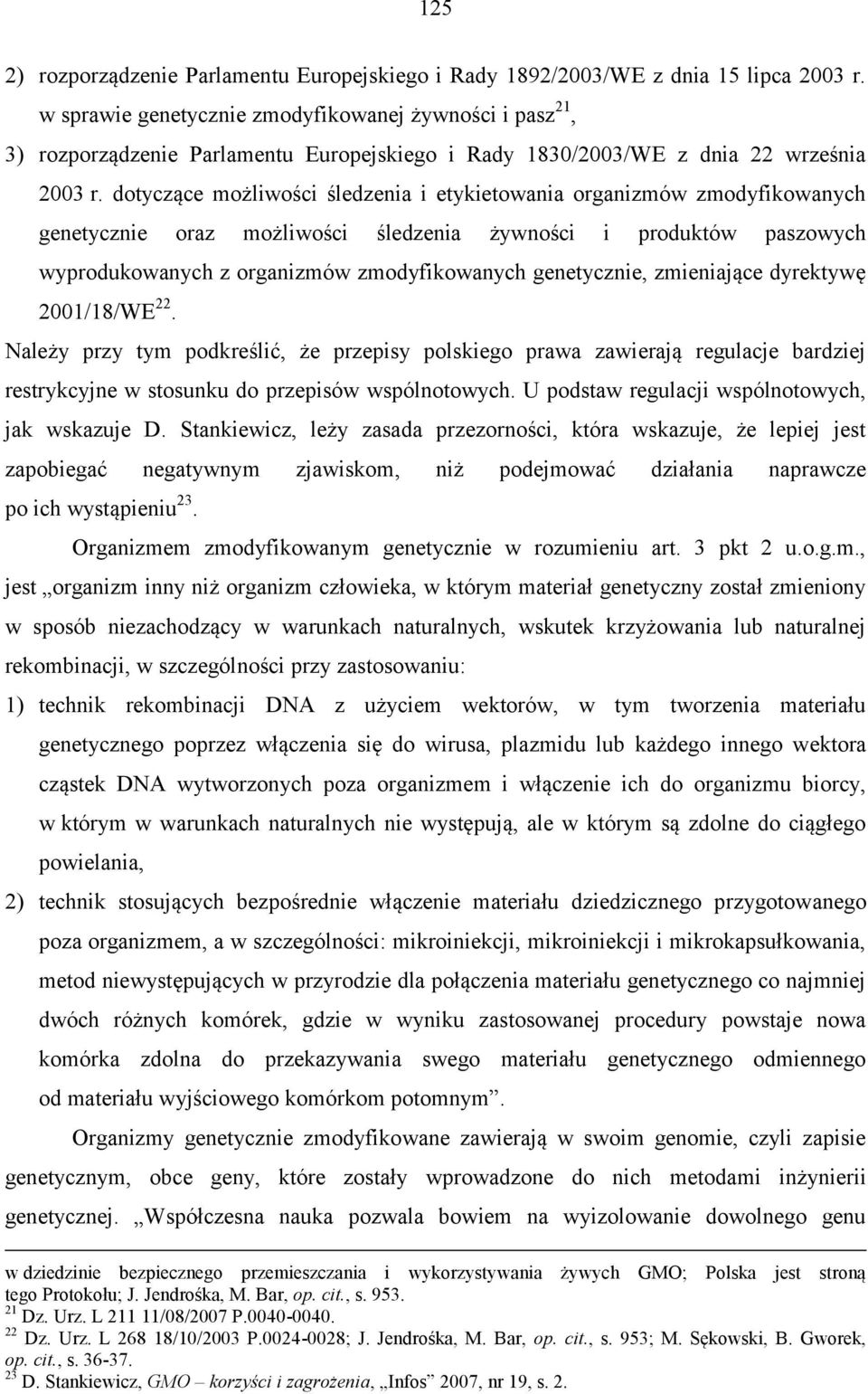 125

2) rozporządzenie Parlamentu Europejskiego i Rady 1892/2003/WE z dnia 15 lipca 2003 r. w sprawie genetycznie zmodyfikowanej żywności i pasz$^{21}$,

3) rozporządzenie Parlamentu Europejskiego i Rady 1830/2003/WE z dnia 22 września 2003 r. dotyczące możliwości śledzenia i etykietowania organizmów zmodyfikowanych genetycznie oraz możliwości śledzenia żywności i produktów paszowych wyprodukowanych z organizmów zmodyfikowanych genetycznie, zmieniające dyrektywę 2001/18/WE$^{22}$.

Należy przy tym podkreślić, że przepisy polskiego prawa zawierają regulacje bardziej restrykcyjne w stosunku do przepisów wspólnotowych. U podstaw regulacji wspólnotowych, jak wskazuje D. Stankiewicz, leży zasada przezorności, która wskazuje, że lepiej jest zapobiegać negatywnym zjawiskom, niż podejmować działania naprawcze po ich wystąpieniu$^{23}$.

Organizmem zmodyfikowanym genetycznie w rozumieniu art. 3 pkt 2 u.o.g.m., jest „organizm inny niż organizm człowieka, w którym materiał genetyczny został zmieniony w sposób niezachodzący w warunkach naturalnych, wskutek krzyżowania lub naturalnej rekombinacji, w szczególności przy zastosowaniu:

1) technik rekombinacji DNA z użyciem wektorów, w tym tworzenia materiału genetycznego poprzez włączenia się do wirusa, plazmidu lub każdego innego wektora cząstek DNA wytworzonych poza organizmem i włączenie ich do organizmu biorcy, w którym w warunkach naturalnych nie występują, ale w którym są zdolne do ciągłego powielania,

2) technik stosujących bezpośrednie włączenie materiału dziedzicznego przygotowanego poza organizmem, a w szczególności: mikroiniekcji, mikroiniekcji i mikrokapsułkowania, metod niewystępujących w przyrodzie dla połączenia materiału genetycznego co najmniej dwóch różnych komórek, gdzie w wyniku zastosowanej procedury powstaje nowa komórka zdolna do przekazywania swego materiału genetycznego odmiennego od materiału wyjściowego komórkom potomnym”.

Organizmy genetycznie zmodyfikowane zawierają w swoim genomie, czyli zapisie genetycznym, obce geny, które zostały wprowadzone do nich metodami inżynierii genetycznej. „Współczesna nauka pozwala bowiem na wyizolowanie dowolnego genu

w dziedzinie bezpiecznego przemieszczania i wykorzystywania żywych GMO; Polska jest stroną tego Protokołu; J. Jendrośka, M. Bar, op. cit., s. 953.
$^{21}$ Dz. Urz. L 211 11/08/2007 P.0040-0040.
$^{22}$ Dz. Urz. L 268 18/10/2003 P.0024-0028; J. Jendrośka, M. Bar, op. cit., s. 953; M. Sękowski, B. Gworek, op. cit., s. 36-37.
$^{23}$ D. Stankiewicz, GMO – korzyści i zagrożenia, „Infos” 2007, nr 19, s. 2.